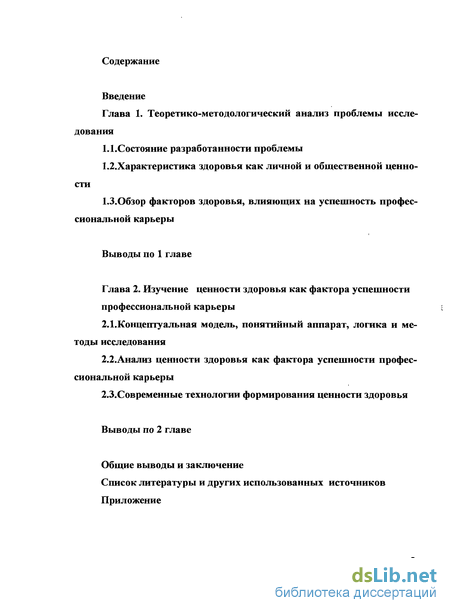 Содержание

Введение

Глава 1. Теоретико-методологический анализ проблемы исследования

1.1.Состояние разработанности проблемы

1.2.Характеристика здоровья как личной и общественной ценности

1.3.Обзор факторов здоровья, влияющих на успешность профессиональной карьеры

Выводы по 1 главе

Глава 2. Изучение ценности здоровья как фактора успешности профессиональной карьеры

2.1.Концептуальная модель, понятийный аппарат, логика и методы исследования

2.2.Анализ ценности здоровья как фактора успешности профессиональной карьеры

2.3.Современные технологии формирования ценности здоровья

Выводы по 2 главе

Общие выводы и заключение

Список литературы и других использованных источников

Приложение

dsLib.net
библиотека диссертаций